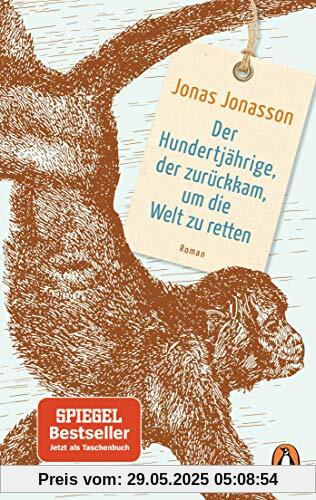 Jonas Jonasson

Der Hundertjährige, der zurückkam, um die Welt zu retten

Roman

SPIEGEL Bestseller
Jetzt als Taschenbuch

Preis vom: 29.05.2025 05:08:54